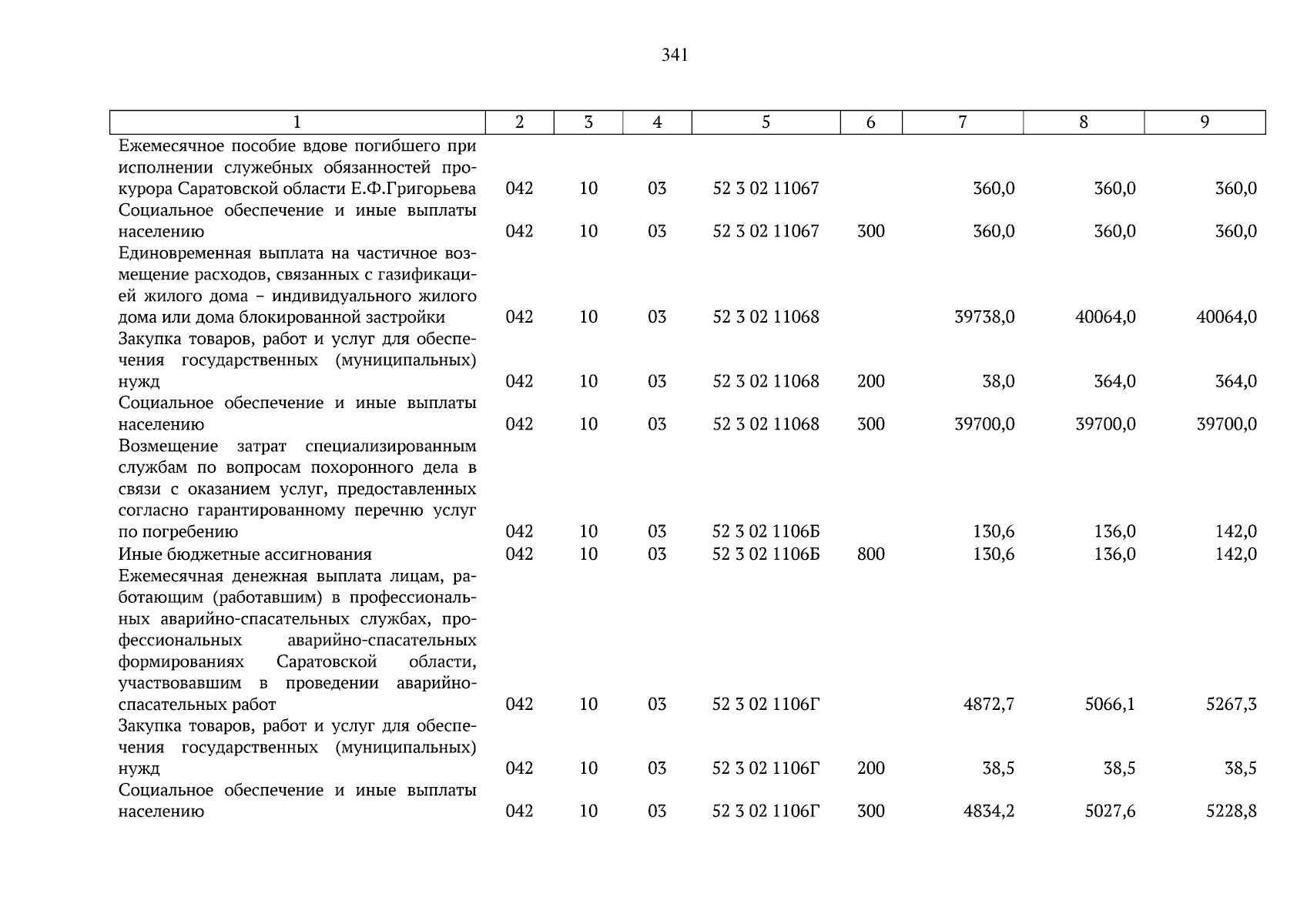 341

| 1 | 2 | 3 | 4 | 5 | 6 | 7 | 8 | 9 |
|---|---|---|---|---|---|---|---|---|
| Ежемесячное пособие вдове погибшего при исполнении служебных обязанностей прокурора Саратовской области Е.Ф.Григорьева | 042 | 10 | 03 | 52 3 02 11067 | | 360,0 | 360,0 | 360,0 |
| Социальное обеспечение и иные выплаты населению | 042 | 10 | 03 | 52 3 02 11067 | 300 | 360,0 | 360,0 | 360,0 |
| Единовременная выплата на частичное возмещение расходов, связанных с газификацией жилого дома – индивидуального жилого дома или дома блокированной застройки | 042 | 10 | 03 | 52 3 02 11068 | | 39738,0 | 40064,0 | 40064,0 |
| Закупка товаров, работ и услуг для обеспечения государственных (муниципальных) нужд | 042 | 10 | 03 | 52 3 02 11068 | 200 | 38,0 | 364,0 | 364,0 |
| Социальное обеспечение и иные выплаты населению | 042 | 10 | 03 | 52 3 02 11068 | 300 | 39700,0 | 39700,0 | 39700,0 |
| Возмещение затрат специализированным службам по вопросам похоронного дела в связи с оказанием услуг, предоставленных согласно гарантированному перечню услуг по погребению | 042 | 10 | 03 | 52 3 02 1106Б | | 130,6 | 136,0 | 142,0 |
| Иные бюджетные ассигнования | 042 | 10 | 03 | 52 3 02 1106Б | 800 | 130,6 | 136,0 | 142,0 |
| Ежемесячная денежная выплата лицам, работающим (работавшим) в профессиональных аварийно-спасательных службах, профессиональных аварийно-спасательных формированиях Саратовской области, участвовавшим в проведении аварийно-спасательных работ | 042 | 10 | 03 | 52 3 02 1106Г | | 4872,7 | 5066,1 | 5267,3 |
| Закупка товаров, работ и услуг для обеспечения государственных (муниципальных) нужд | 042 | 10 | 03 | 52 3 02 1106Г | 200 | 38,5 | 38,5 | 38,5 |
| Социальное обеспечение и иные выплаты населению | 042 | 10 | 03 | 52 3 02 1106Г | 300 | 4834,2 | 5027,6 | 5228,8 |